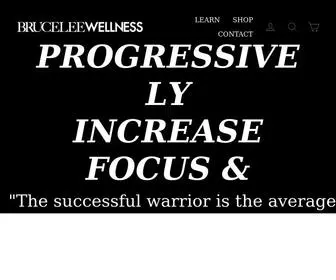 BRUCELEEWELLNESS

LEARN SHOP CONTACT

PROGRESSIVE LY INCREASE FOCUS &

"The successful warrior is the average